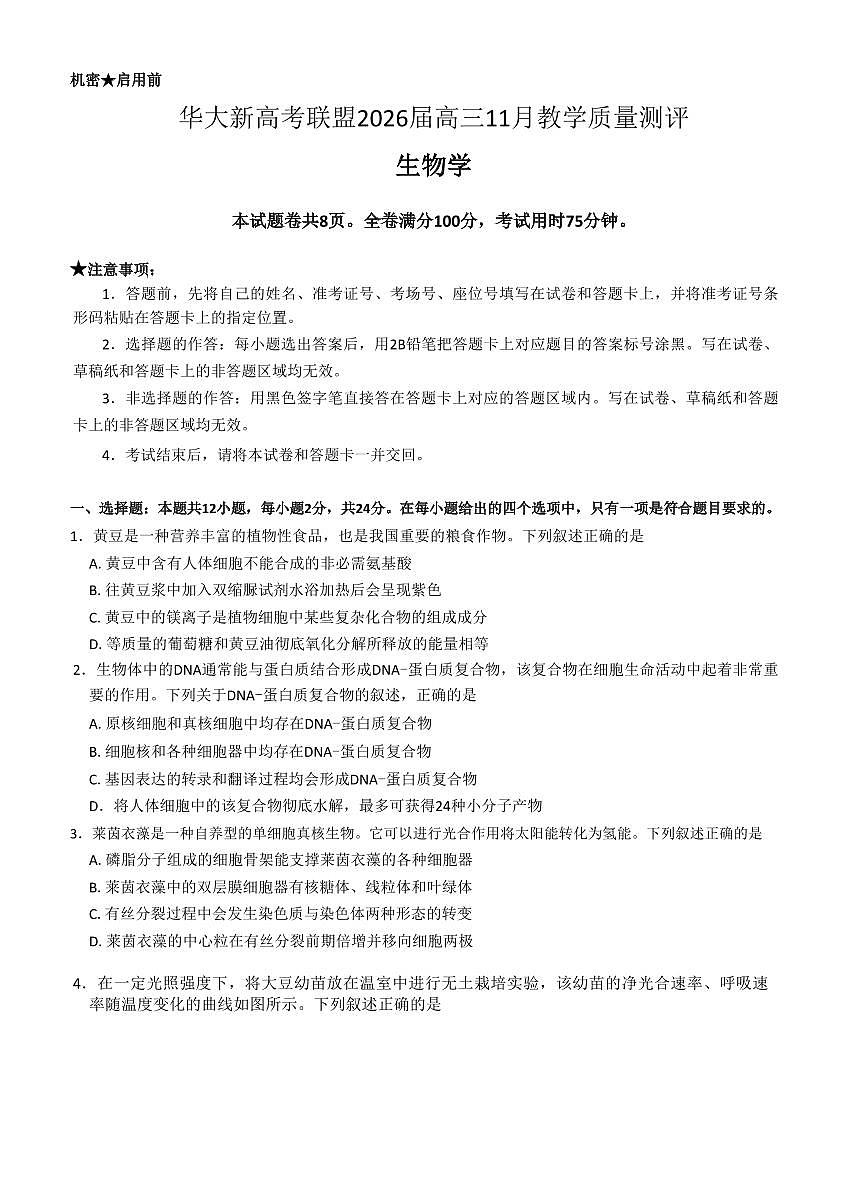 机密★启用前

华大新高考联盟2026届高三11月教学质量测评

生物学

本试题卷共8页。全卷满分100分，考试用时75分钟。

★注意事项：

1．答题前，先将自己的姓名、准考证号、考场号、座位号填写在试卷和答题卡上，并将准考证号条形码粘贴在答题卡上的指定位置。

2．选择题的作答：每小题选出答案后，用2B铅笔把答题卡上对应题目的答案标号涂黑。写在试卷、草稿纸和答题卡上的非答题区域均无效。

3．非选择题的作答：用黑色签字笔直接答在答题卡上对应的答题区域内。写在试卷、草稿纸和答题卡上的非答题区域均无效。

4．考试结束后，请将本试卷和答题卡一并交回。

一、选择题：本题共12小题，每小题2分，共24分。在每小题给出的四个选项中，只有一项是符合题目要求的。

1．黄豆是一种营养丰富的植物性食品，也是我国重要的粮食作物。下列叙述正确的是

A. 黄豆中含有人体细胞不能合成的非必需氨基酸

B. 往黄豆浆中加入双缩脲试剂水浴加热后会呈现紫色

C. 黄豆中的镁离子是植物细胞中某些复杂化合物的组成成分

D. 等质量的葡萄糖和黄豆油彻底氧化分解所释放的能量相等

2．生物体中的DNA通常能与蛋白质结合形成DNA-蛋白质复合物，该复合物在细胞生命活动中起着非常重要的作用。下列关于DNA-蛋白质复合物的叙述，正确的是

A. 原核细胞和真核细胞中均存在DNA-蛋白质复合物

B. 细胞核和各种细胞器中均存在DNA-蛋白质复合物

C. 基因表达的转录和翻译过程均会形成DNA-蛋白质复合物

D．将人体细胞中的该复合物彻底水解，最多可获得24种小分子产物

3．莱茵衣藻是一种自养型的单细胞真核生物。它可以进行光合作用将太阳能转化为氢能。下列叙述正确的是

A. 磷脂分子组成的细胞骨架能支撑莱茵衣藻的各种细胞器

B. 莱茵衣藻中的双层膜细胞器有核糖体、线粒体和叶绿体

C. 有丝分裂过程中会发生染色质与染色体两种形态的转变

D. 莱茵衣藻的中心粒在有丝分裂前期倍增并移向细胞两极

4．在一定光照强度下，将大豆幼苗放在温室中进行无土栽培实验，该幼苗的净光合速率、呼吸速率随温度变化的曲线如图所示。下列叙述正确的是